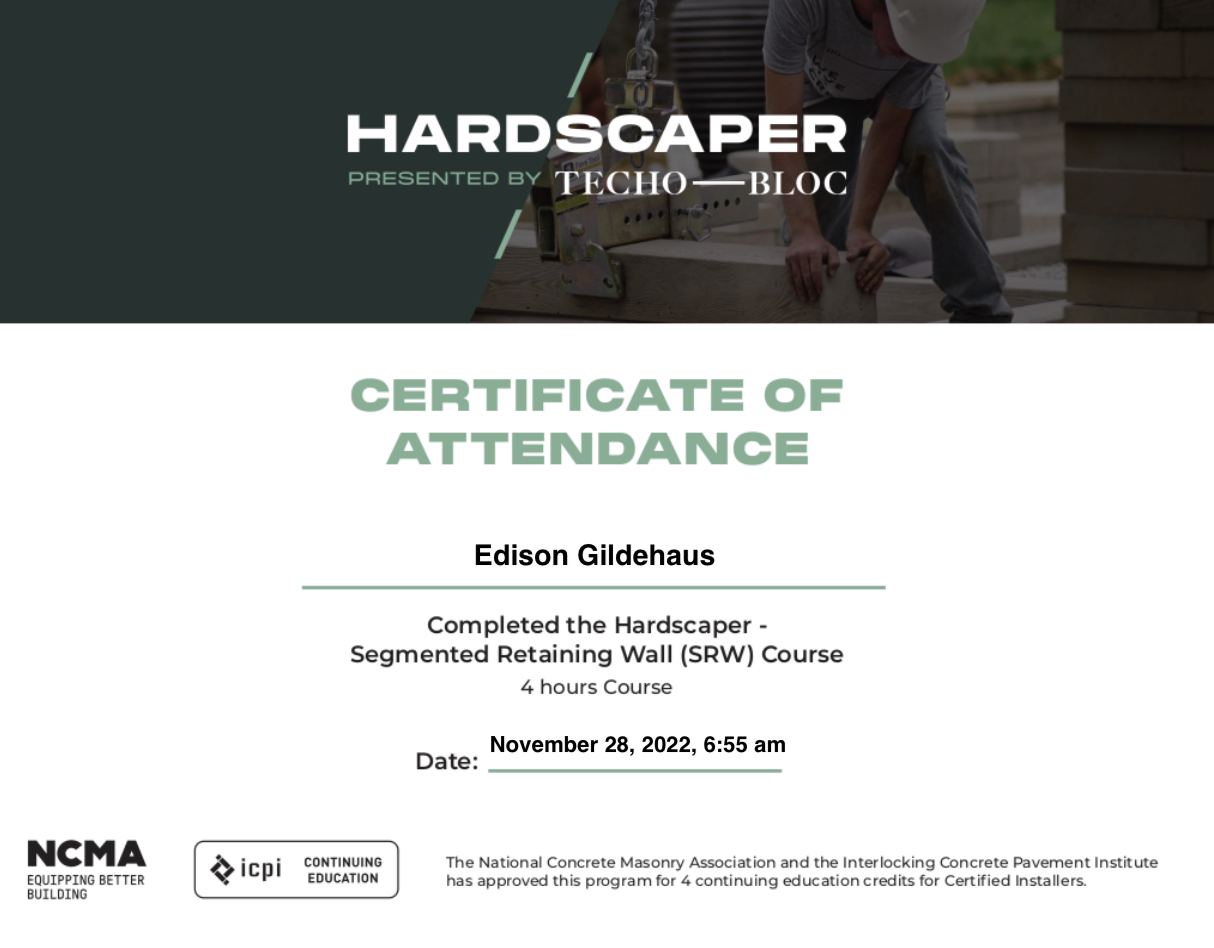 HARDSCAPER
PRESENTED BY TECHO—BLOC

CERTIFICATE OF ATTENDANCE

Edison Gildehaus

Completed the Hardscaper - Segmented Retaining Wall (SRW) Course
4 hours Course

Date: November 28, 2022, 6:55 am

NCMA
EQUIPPING BETTER BUILDING

icpi CONTINUING EDUCATION

The National Concrete Masonry Association and the Interlocking Concrete Pavement Institute has approved this program for 4 continuing education credits for Certified Installers.